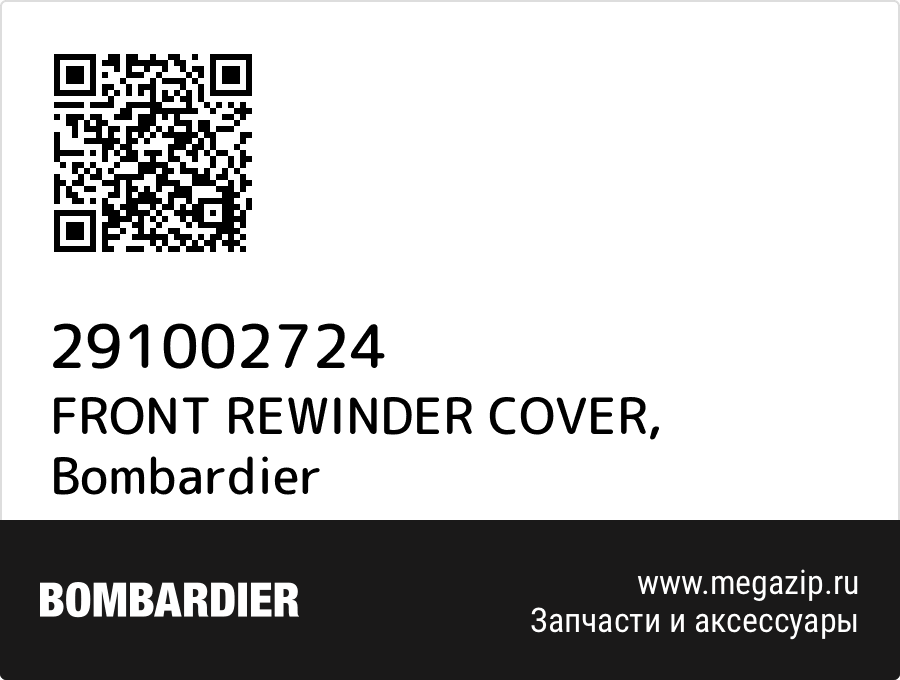 291002724
FRONT REWINDER COVER,
Bombardier

BOMBARDIER

www.megazip.ru
Запчасти и аксессуары